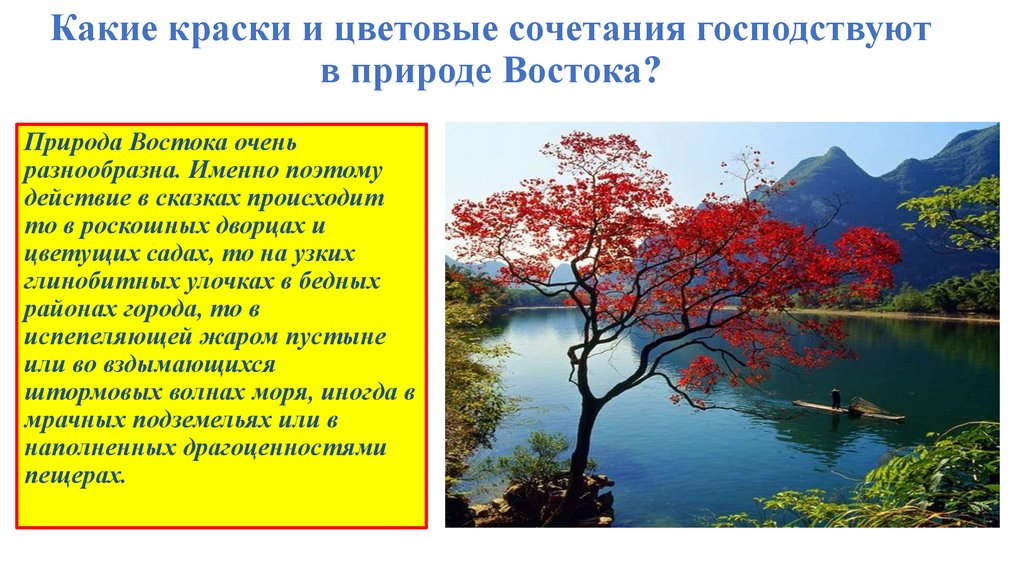 Какие краски и цветовые сочетания господствуют в природе Востока?

Природа Востока очень разнообразна. Именно поэтому действие в сказках происходит то в роскошных дворцах и цветущих садах, то на узких глинобитных улочках в бедных районах города, то в испепеляющей жаром пустыне или во вздымающихся штормовых волнах моря, иногда в мрачных подземельях или в наполненных драгоценностями пещерах.